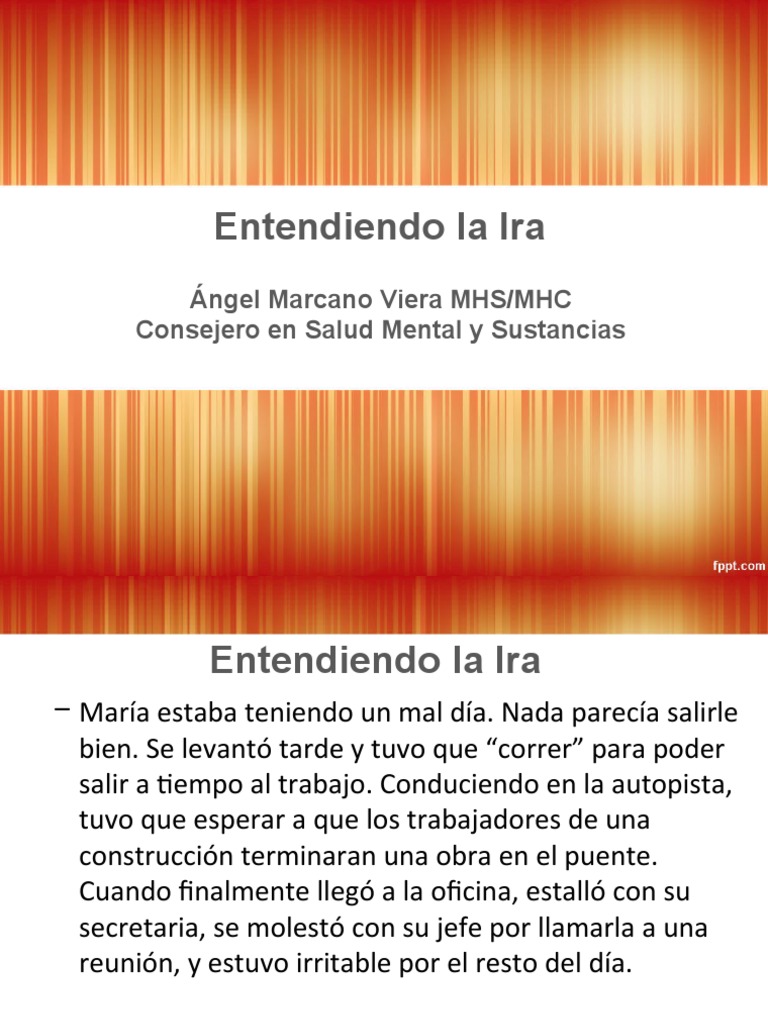 Entendiendo la Ira

Ángel Marcano Viera MHS/MHC
Consejero en Salud Mental y Sustancias

fppt.com

Entendiendo la Ira

– María estaba teniendo un mal día. Nada parecía salirle bien. Se levantó tarde y tuvo que “correr” para poder salir a tiempo al trabajo. Conduciendo en la autopista, tuvo que esperar a que los trabajadores de una construcción terminaran una obra en el puente. Cuando finalmente llegó a la oficina, estalló con su secretaria, se molestó con su jefe por llamarla a una reunión, y estuvo irritable por el resto del día.